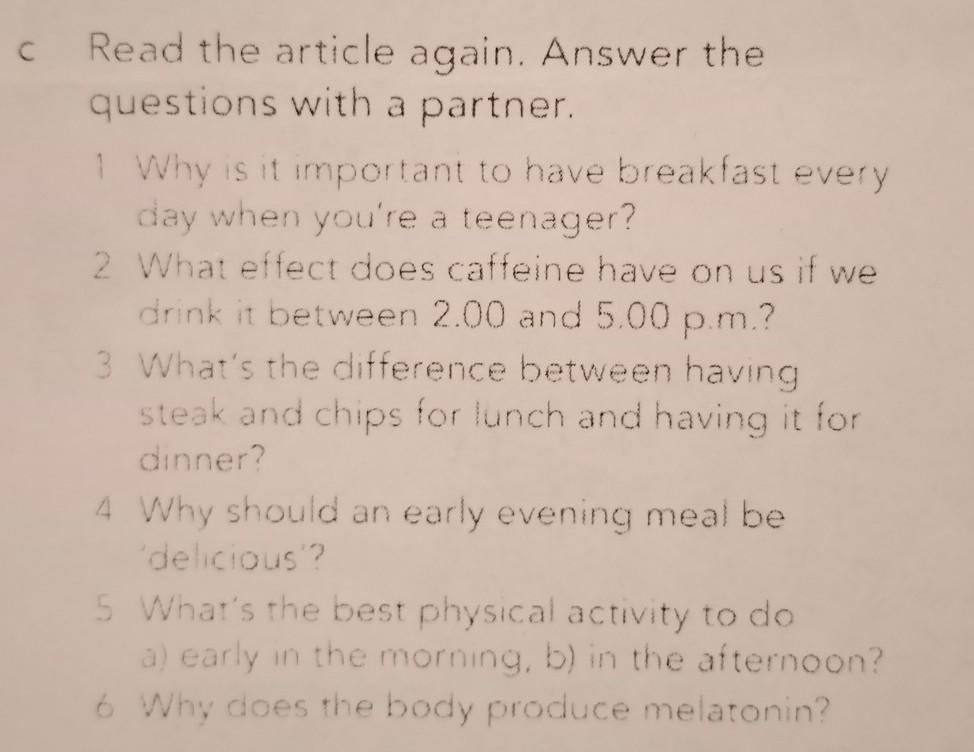 c Read the article again. Answer the questions with a partner.

1 Why is it important to have breakfast every day when you're a teenager?

2 What effect does caffeine have on us if we drink it between 2.00 and 5.00 p.m.?

3 What's the difference between having steak and chips for lunch and having it for dinner?

4 Why should an early evening meal be 'delicious'?

5 What's the best physical activity to do a) early in the morning, b) in the afternoon?

6 Why does the body produce melatonin?